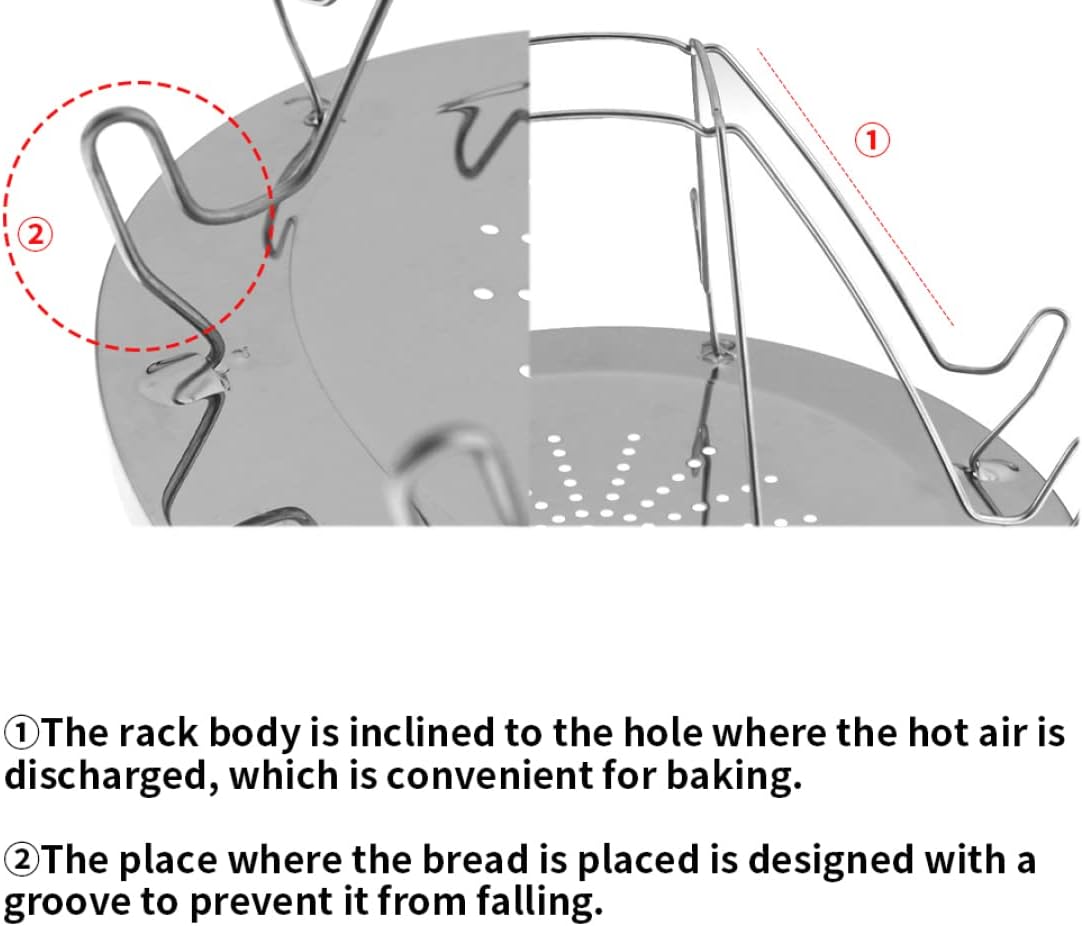 ②

①

①The rack body is inclined to the hole where the hot air is discharged, which is convenient for baking.

②The place where the bread is placed is designed with a groove to prevent it from falling.